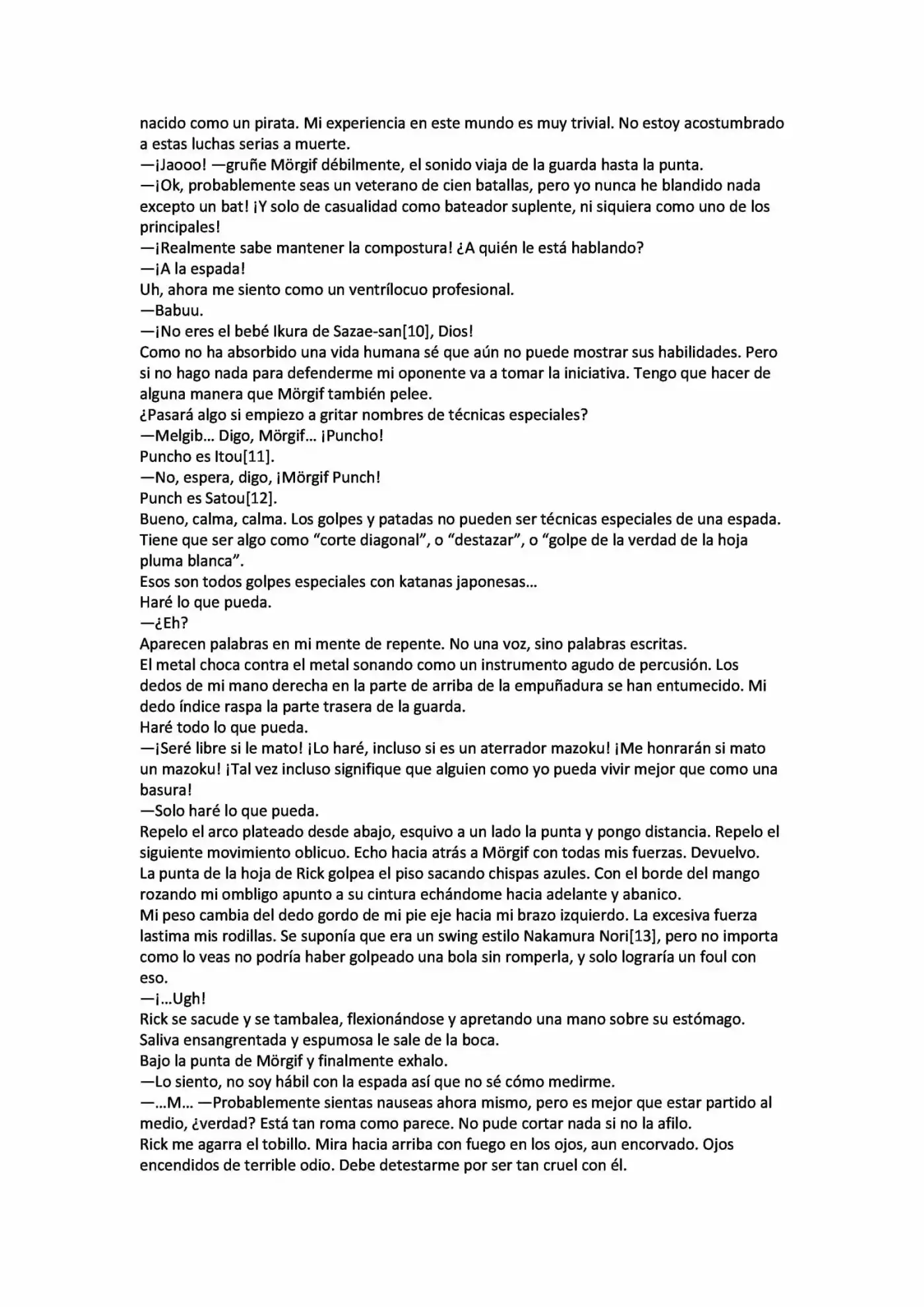 nacido como un pirata. Mi experiencia en este mundo es muy trivial. No estoy acostumbrado a estas luchas serias a muerte.

—¡Jaooo! —gruñe Mörgif débilmente, el sonido viaja de la guarda hasta la punta.

—¡Ok, probablemente seas un veterano de cien batallas, pero yo nunca he blandido nada excepto un bat! ¡Y solo de casualidad como bateador suplente, ni siquiera como uno de los principales!

—¡Realmente sabe mantener la compostura! ¿A quién le está hablando?

—¡A la espada!

Uh, ahora me siento como un ventrílocuo profesional.

—Babuu.

—¡No eres el bebé Ikura de Sazae-san[10], Dios!

Como no ha absorbido una vida humana sé que aún no puede mostrar sus habilidades. Pero si no hago nada para defenderme mi oponente va a tomar la iniciativa. Tengo que hacer de alguna manera que Mörgif también pelee.

¿Pasará algo si empiezo a gritar nombres de técnicas especiales?

—Melgib... Digo, Mörgif... ¡Puncho!

Puncho es Itou[11].

—No, espera, digo, ¡Mörgif Punch!

Punch es Satou[12].

Bueno, calma, calma. Los golpes y patadas no pueden ser técnicas especiales de una espada. Tiene que ser algo como "corte diagonal", o "destazar", o "golpe de la verdad de la hoja pluma blanca".

Esos son todos golpes especiales con katanas japonesas...

Haré lo que pueda.

—¿Eh?

Aparecen palabras en mi mente de repente. No una voz, sino palabras escritas.

El metal choca contra el metal sonando como un instrumento agudo de percusión. Los dedos de mi mano derecha en la parte de arriba de la empuñadura se han entumecido. Mi dedo índice raspa la parte trasera de la guarda.

Haré todo lo que pueda.

—¡Seré libre si le mato! ¡Lo haré, incluso si es un aterrador mazoku! ¡Me honrarán si mato un mazoku! ¡Tal vez incluso signifique que alguien como yo pueda vivir mejor que como una basura!

—Solo haré lo que pueda.

Repelo el arco plateado desde abajo, esquivo a un lado la punta y pongo distancia. Repelo el siguiente movimiento oblicuo. Echo hacia atrás a Mörgif con todas mis fuerzas. Devuelvo.

La punta de la hoja de Rick golpea el piso sacando chispas azules. Con el borde del mango rozando mi ombligo apunto a su cintura echándome hacia adelante y abanico.

Mi peso cambia del dedo gordo de mi pie eje hacia mi brazo izquierdo. La excesiva fuerza lastima mis rodillas. Se suponía que era un swing estilo Nakamura Nori[13], pero no importa como lo veas no podría haber golpeado una bola sin romperla, y solo lograría un foul con eso.

—¡...Ugh!

Rick se sacude y se tambalea, flexionándose y apretando una mano sobre su estómago. Saliva ensangrentada y espumosa le sale de la boca.

Bajo la punta de Mörgif y finalmente exhalo.

—Lo siento, no soy hábil con la espada así que no sé cómo medirme.

—...M... —Probablemente sientas nauseas ahora mismo, pero es mejor que estar partido al medio, ¿verdad? Está tan roma como parece. No pude cortar nada si no la afilo.

Rick me agarra el tobillo. Mira hacia arriba con fuego en los ojos, aun encorvado. Ojos encendidos de terrible odio. Debe detestarme por ser tan cruel con él.